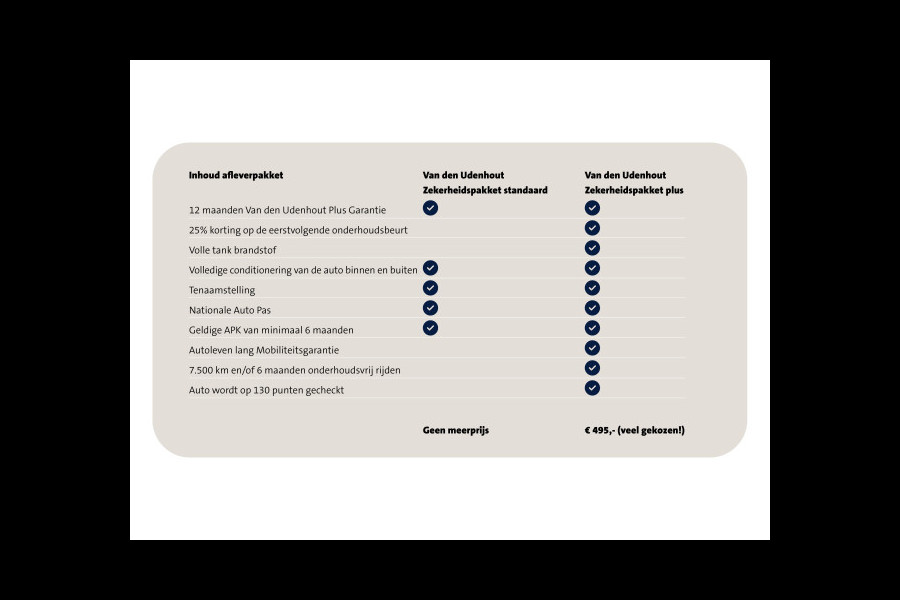 | Inhoud afleverpakket | Van den Udenhout Zekerheidspakket standaard | Van den Udenhout Zekerheidspakket plus |
|---|---|---|
| 12 maanden Van den Udenhout Plus Garantie | ✓ | ✓ |
| 25% korting op de eerstvolgende onderhoudsbeurt | | ✓ |
| Volle tank brandstof | | ✓ |
| Volledige conditionering van de auto binnen en buiten | ✓ | ✓ |
| Tenaamstelling | ✓ | ✓ |
| Nationale Auto Pas | ✓ | ✓ |
| Geldige APK van minimaal 6 maanden | ✓ | ✓ |
| Autoleven lang Mobiliteitsgarantie | | ✓ |
| 7.500 km en/of 6 maanden onderhoudsvrij rijden | | ✓ |
| Auto wordt op 130 punten gecheckt | | ✓ |
| | Geen meerprijs | € 495,- (veel gekozen!) |